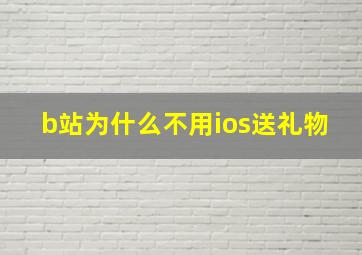 b站为什么不用ios送礼物